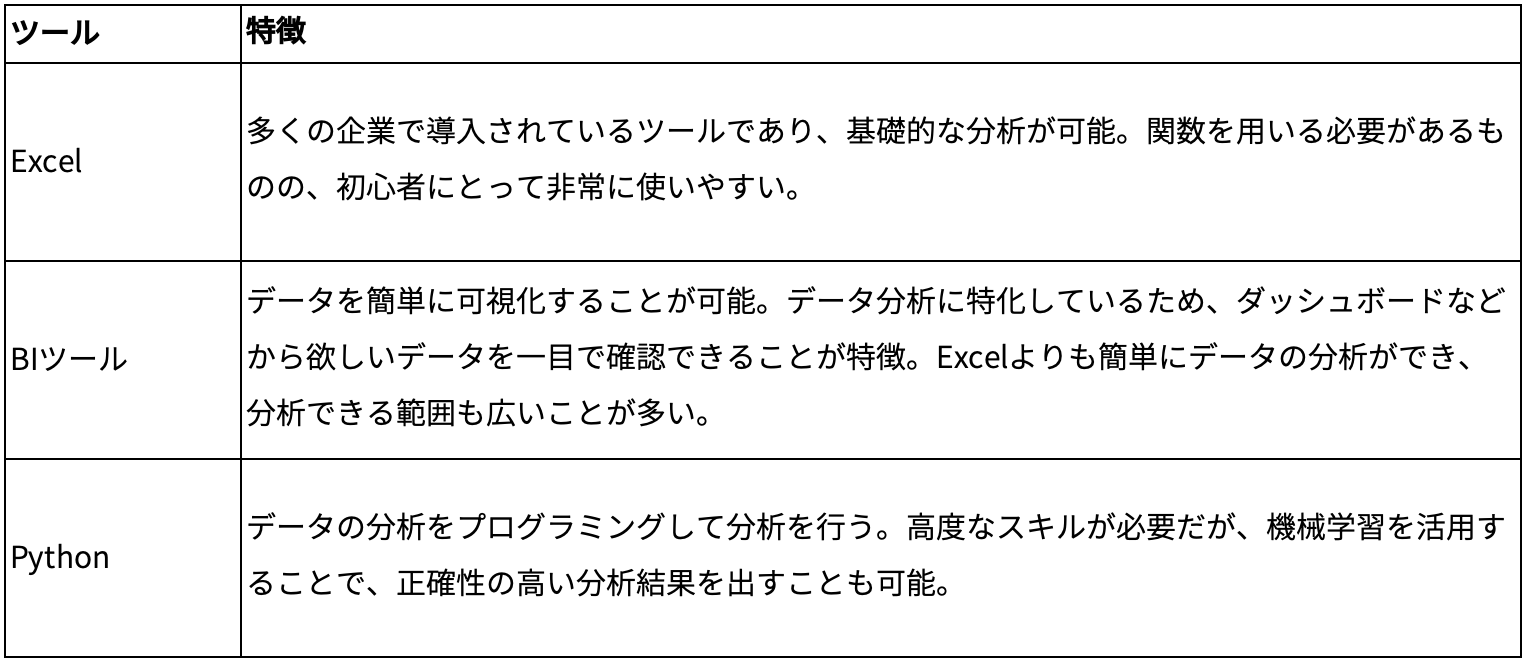 | ツール | 特徴 |
|---|---|
| Excel | 多くの企業で導入されているツールであり、基礎的な分析が可能。関数を用いる必要があるものの、初心者にとって非常に使いやすい。 |
| BIツール | データを簡単に可視化することが可能。データ分析に特化しているため、ダッシュボードなどから欲しいデータを一目で確認できることが特徴。Excelよりも簡単にデータの分析ができ、分析できる範囲も広いことが多い。 |
| Python | データの分析をプログラミングして分析を行う。高度なスキルが必要だが、機械学習を活用することで、正確性の高い分析結果を出すことも可能。 |